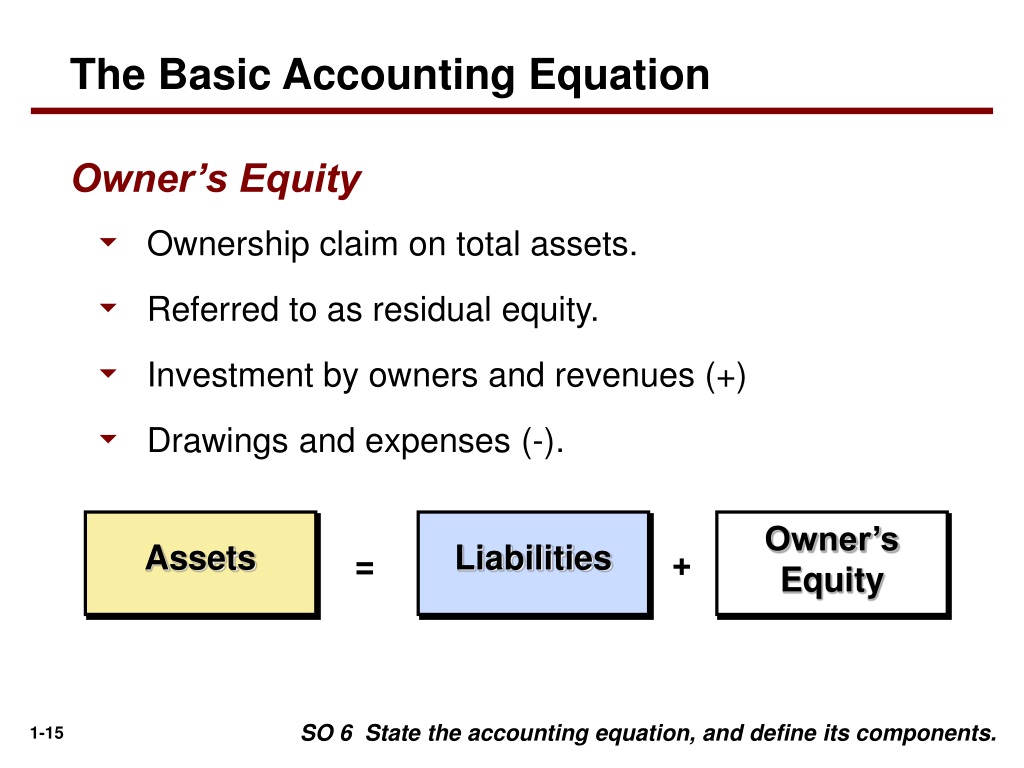 The Basic Accounting Equation

Owner's Equity

Ownership claim on total assets.

Referred to as residual equity.

Investment by owners and revenues (+)

Drawings and expenses (-).

Assets = Liabilities + Owner's Equity

1-15

SO 6 State the accounting equation, and define its components.